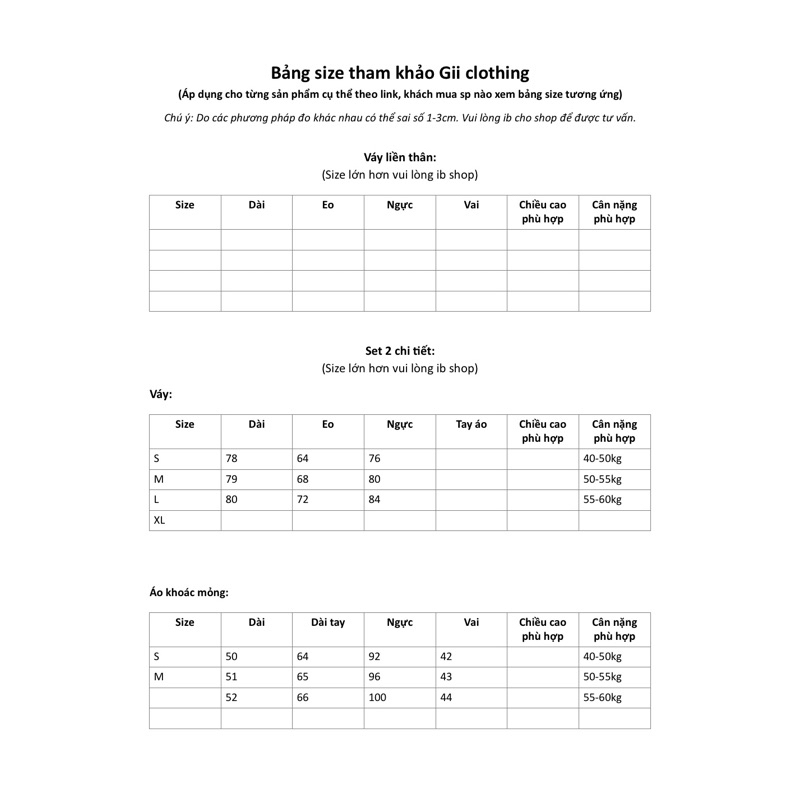 Bảng size tham khảo Gii clothing

(Áp dụng cho từng sản phẩm cụ thể theo link, khách mua sp nào xem bảng size tương ứng)

Chú ý: Do các phương pháp đo khác nhau có thể sai số 1-3cm. Vui lòng ib cho shop để được tư vấn.

Váy liền thân:
(Size lớn hơn vui lòng ib shop)

| Size | Dài | Eo | Ngực | Vai | Chiều cao phù hợp | Cân nặng phù hợp |
|---|---|---|---|---|---|---|
| | | | | | | |
| | | | | | | |
| | | | | | | |
| | | | | | | |

Set 2 chi tiết:
(Size lớn hơn vui lòng ib shop)

Váy:

| Size | Dài | Eo | Ngực | Tay áo | Chiều cao phù hợp | Cân nặng phù hợp |
|---|---|---|---|---|---|---|
| S | 78 | 64 | 76 | | | 40-50kg |
| M | 79 | 68 | 80 | | | 50-55kg |
| L | 80 | 72 | 84 | | | 55-60kg |
| XL | | | | | | |

Áo khoác mỏng:

| Size | Dài | Dài tay | Ngực | Vai | Chiều cao phù hợp | Cân nặng phù hợp |
|---|---|---|---|---|---|---|
| S | 50 | 64 | 92 | 42 | | 40-50kg |
| M | 51 | 65 | 96 | 43 | | 50-55kg |
| | 52 | 66 | 100 | 44 | | 55-60kg |
| | | | | | | |